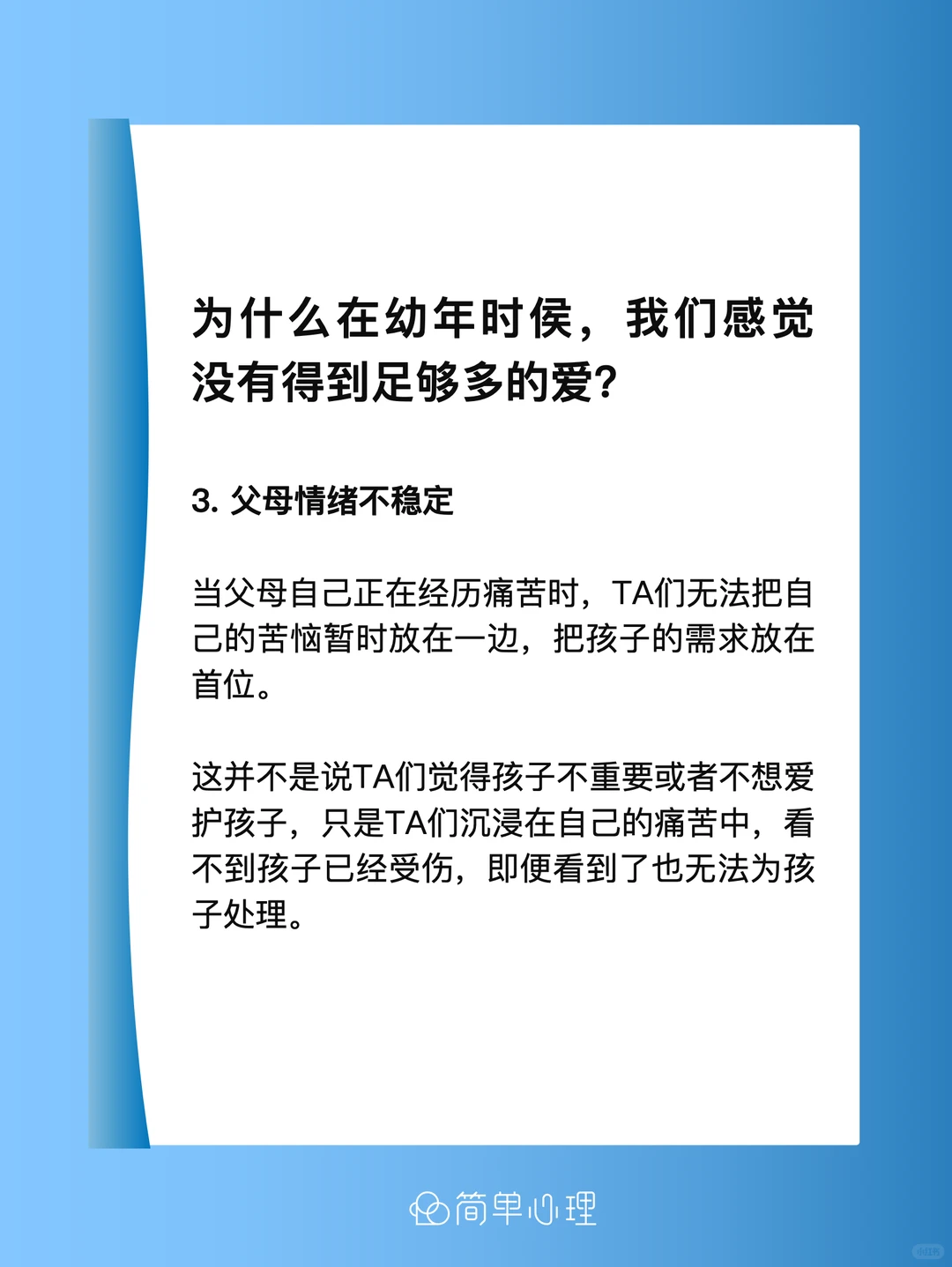 为什么在幼年时侯，我们感觉没有得到足够多的爱?

3. 父母情绪不稳定

当父母自己正在经历痛苦时，TA们无法把自己的苦恼暂时放在一边，把孩子的需求放在首位。

这并不是说TA们觉得孩子不重要或者不想爱护孩子，只是TA们沉浸在自己的痛苦中，看不到孩子已经受伤，即便看到了也无法为孩子处理。

简单心理

小红书